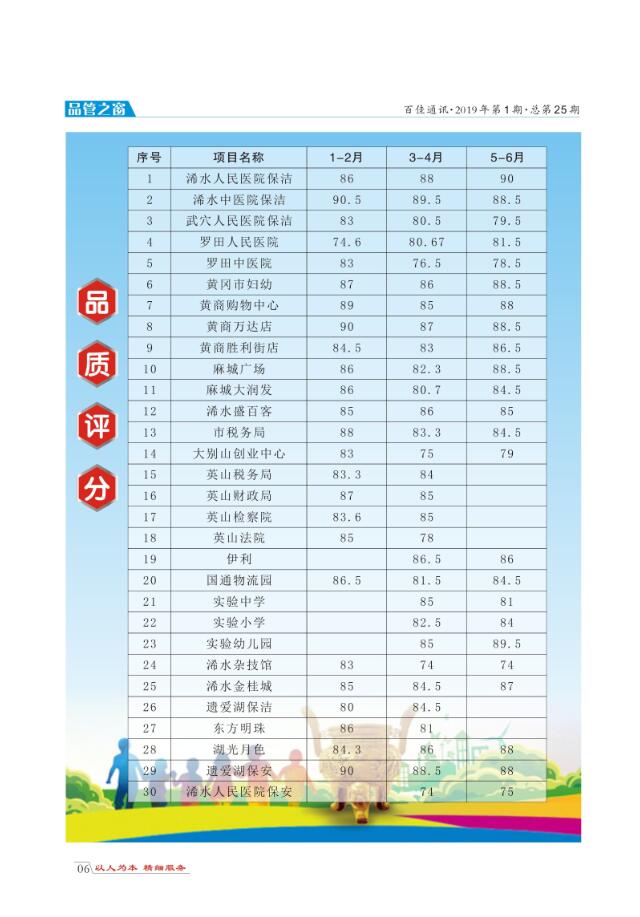 品管之窗

百佳通讯·2019年第1期·总第25期

品
质
评
分

| 序号 | 项目名称 | 1-2月 | 3-4月 | 5-6月 |
|---|---|---|---|---|
| 1 | 浠水人民医院保洁 | 86 | 88 | 90 |
| 2 | 浠水中医院保洁 | 90.5 | 89.5 | 88.5 |
| 3 | 武穴人民医院保洁 | 83 | 80.5 | 79.5 |
| 4 | 罗田人民医院 | 74.6 | 80.67 | 81.5 |
| 5 | 罗田中医院 | 83 | 76.5 | 78.5 |
| 6 | 黄冈市妇幼 | 87 | 86 | 88.5 |
| 7 | 黄商购物中心 | 89 | 85 | 88 |
| 8 | 黄商万达店 | 90 | 87 | 88.5 |
| 9 | 黄商胜利街店 | 84.5 | 83 | 86.5 |
| 10 | 麻城广场 | 86 | 82.3 | 88.5 |
| 11 | 麻城大润发 | 86 | 80.7 | 84.5 |
| 12 | 浠水盛百客 | 85 | 86 | 85 |
| 13 | 市税务局 | 88 | 83.3 | 84.5 |
| 14 | 大别山创业中心 | 83 | 75 | 79 |
| 15 | 英山税务局 | 83.3 | 84 | |
| 16 | 英山财政局 | 87 | 85 | |
| 17 | 英山检察院 | 83.6 | 85 | |
| 18 | 英山法院 | 85 | 78 | |
| 19 | 伊利 | | 86.5 | 86 |
| 20 | 国通物流园 | 86.5 | 81.5 | 84.5 |
| 21 | 实验中学 | | 85 | 81 |
| 22 | 实验小学 | | 82.5 | 84 |
| 23 | 实验幼儿园 | | 85 | 89.5 |
| 24 | 浠水杂技馆 | 83 | 74 | 74 |
| 25 | 浠水金桂城 | 85 | 84.5 | 87 |
| 26 | 遗爱湖保洁 | 80 | 84.5 | |
| 27 | 东方明珠 | 86 | 81 | |
| 28 | 湖光月色 | 84.3 | 86 | 88 |
| 29 | 遗爱湖保安 | 90 | 88.5 | 88 |
| 30 | 浠水人民医院保安 | | 74 | 75 |

06 以人为本 精细服务